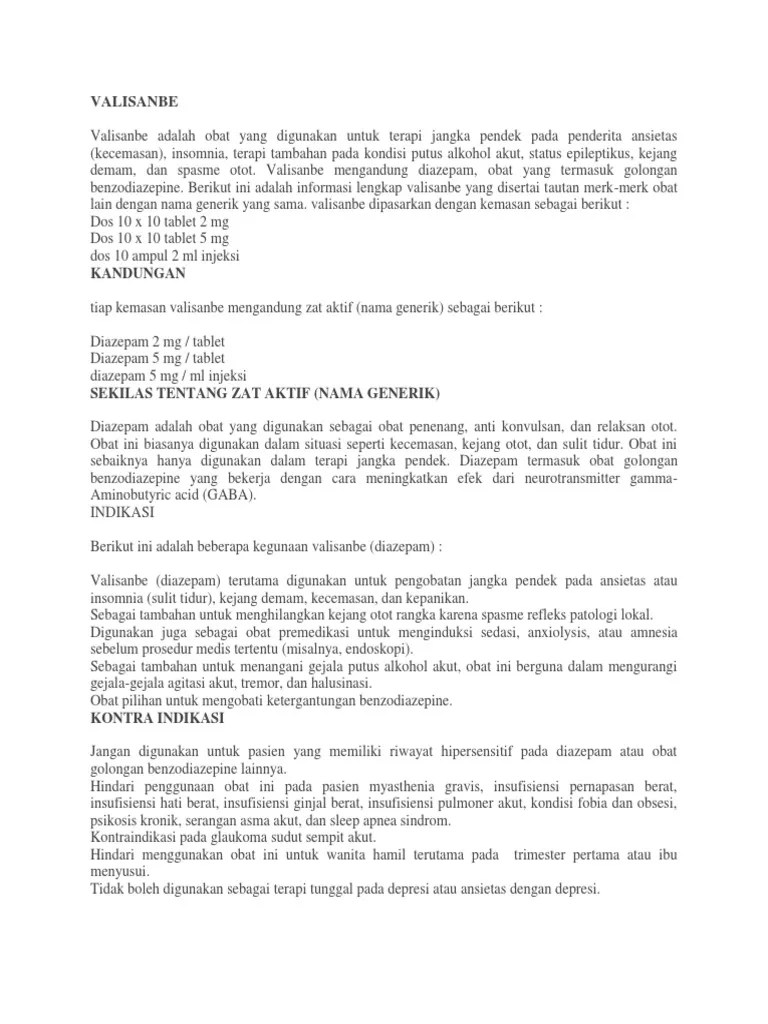 VALISANBE

Valisanbe adalah obat yang digunakan untuk terapi jangka pendek pada penderita ansietas (kecemasan), insomnia, terapi tambahan pada kondisi putus alkohol akut, status epileptikus, kejang demam, dan spasme otot. Valisanbe mengandung diazepam, obat yang termasuk golongan benzodiazepine. Berikut ini adalah informasi lengkap valisanbe yang disertai tautan merk-merk obat lain dengan nama generik yang sama. valisanbe dipasarkan dengan kemasan sebagai berikut :
Dos 10 x 10 tablet 2 mg
Dos 10 x 10 tablet 5 mg
dos 10 ampul 2 ml injeksi
KANDUNGAN

tiap kemasan valisanbe mengandung zat aktif (nama generik) sebagai berikut :

Diazepam 2 mg / tablet
Diazepam 5 mg / tablet
diazepam 5 mg / ml injeksi
SEKILAS TENTANG ZAT AKTIF (NAMA GENERIK)

Diazepam adalah obat yang digunakan sebagai obat penenang, anti konvulsan, dan relaksan otot. Obat ini biasanya digunakan dalam situasi seperti kecemasan, kejang otot, dan sulit tidur. Obat ini sebaiknya hanya digunakan dalam terapi jangka pendek. Diazepam termasuk obat golongan benzodiazepine yang bekerja dengan cara meningkatkan efek dari neurotransmitter gamma-Aminobutyric acid (GABA).
INDIKASI

Berikut ini adalah beberapa kegunaan valisanbe (diazepam) :

Valisanbe (diazepam) terutama digunakan untuk pengobatan jangka pendek pada ansietas atau insomnia (sulit tidur), kejang demam, kecemasan, dan kepanikan.
Sebagai tambahan untuk menghilangkan kejang otot rangka karena spasme refleks patologi lokal.
Digunakan juga sebagai obat premedikasi untuk menginduksi sedasi, anxiolysis, atau amnesia sebelum prosedur medis tertentu (misalnya, endoskopi).
Sebagai tambahan untuk menangani gejala putus alkohol akut, obat ini berguna dalam mengurangi gejala-gejala agitasi akut, tremor, dan halusinasi.
Obat pilihan untuk mengobati ketergantungan benzodiazepine.
KONTRA INDIKASI

Jangan digunakan untuk pasien yang memiliki riwayat hipersensitif pada diazepam atau obat golongan benzodiazepine lainnya.
Hindari penggunaan obat ini pada pasien myasthenia gravis, insufisiensi pernapasan berat, insufisiensi hati berat, insufisiensi ginjal berat, insufisiensi pulmoner akut, kondisi fobia dan obsesi, psikosis kronik, serangan asma akut, dan sleep apnea sindrom.
Kontraindikasi pada glaukoma sudut sempit akut.
Hindari menggunakan obat ini untuk wanita hamil terutama pada trimester pertama atau ibu menyusui.
Tidak boleh digunakan sebagai terapi tunggal pada depresi atau ansietas dengan depresi.